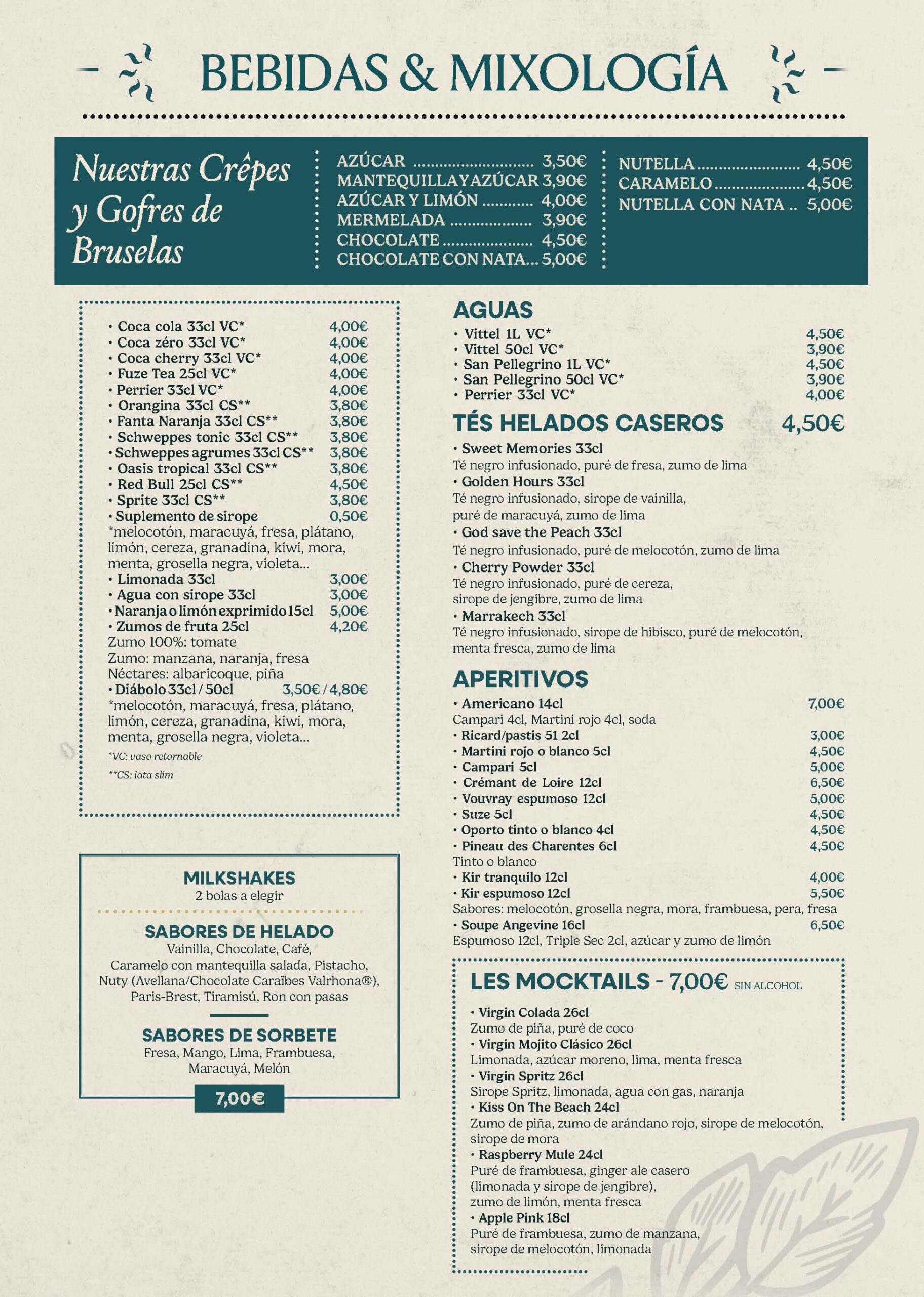 BEBIDAS & MIXOLOGÍA

Nuestras Crêpes y Gofres de Bruselas

AZÚCAR 3,50€
MANTEQUILLA Y AZÚCAR 3,90€
AZÚCAR Y LIMÓN 4,00€
MERMELADA 3,90€
CHOCOLATE 4,50€
CHOCOLATE CON NATA 5,00€

NUTELLA 4,50€
CARAMELO 4,50€
NUTELLA CON NATA 5,00€

• Coca cola 33cl VC* 4,00€
• Coca zéro 33cl VC* 4,00€
• Coca cherry 33cl VC* 4,00€
• Fuze Tea 25cl VC* 4,00€
• Perrier 33cl VC* 4,00€
• Orangina 33cl CS** 3,80€
• Fanta Naranja 33cl CS** 3,80€
• Schweppes tonic 33cl CS** 3,80€
• Schweppes agrumes 33cl CS** 3,80€
• Oasis tropical 33cl CS** 3,80€
• Red Bull 25cl CS** 4,50€
• Sprite 33cl CS** 3,80€
• Suplemento de sirope 0,50€
*melocotón, maracuyá, fresa, plátano, limón, cereza, granadina, kiwi, mora, menta, grosella negra, violeta...
• Limonada 33cl 3,00€
• Agua con sirope 33cl 3,00€
• Naranja o limón exprimido 15cl 5,00€
• Zumos de fruta 25cl 4,20€
Zumo 100%: tomate
Zumo: manzana, naranja, fresa
Néctares: albaricoque, piña
• Diábolo 33cl / 50cl 3,50€ / 4,80€
*melocotón, maracuyá, fresa, plátano, limón, cereza, granadina, kiwi, mora, menta, grosella negra, violeta...
*VC: vaso retornable
**CS: lata slim

MILKSHAKES
2 bolas a elegir

SABORES DE HELADO
Vainilla, Chocolate, Café, Caramelo con mantequilla salada, Pistacho, Nuty (Avellana/Chocolate Caraïbes Valrhona®), Paris-Brest, Tiramisú, Ron con pasas

SABORES DE SORBETE
Fresa, Mango, Lima, Frambuesa, Maracuyá, Melón

7,00€

AGUAS
• Vittel 1L VC* 4,50€
• Vittel 50cl VC* 3,90€
• San Pellegrino 1L VC* 4,50€
• San Pellegrino 50cl VC* 3,90€
• Perrier 33cl VC* 4,00€

TÉS HELADOS CASEROS 4,50€
• Sweet Memories 33cl
Té negro infusionado, puré de fresa, zumo de lima
• Golden Hours 33cl
Té negro infusionado, sirope de vainilla, puré de maracuyá, zumo de lima
• God save the Peach 33cl
Té negro infusionado, puré de melocotón, zumo de lima
• Cherry Powder 33cl
Té negro infusionado, puré de cereza, sirope de jengibre, zumo de lima
• Marrakech 33cl
Té negro infusionado, sirope de hibisco, puré de melocotón, menta fresca, zumo de lima

APERITIVOS
• Americano 14cl 7,00€
Campari 4cl, Martini rojo 4cl, soda
• Ricard/pastis 51 2cl 3,00€
• Martini rojo o blanco 5cl 4,50€
• Campari 5cl 5,00€
• Crémant de Loire 12cl 6,50€
• Vouvray espumoso 12cl 5,00€
• Suze 5cl 4,50€
• Oporto tinto o blanco 4cl 4,50€
• Pineau des Charentes 6cl 4,50€
Tinto o blanco
• Kir tranquilo 12cl 4,00€
• Kir espumoso 12cl 5,50€
Sabores: melocotón, grosella negra, mora, frambuesa, pera, fresa
• Soupe Angevine 16cl 6,50€
Espumoso 12cl, Triple Sec 2cl, azúcar y zumo de limón

LES MOCKTAILS - 7,00€ SIN ALCOHOL
• Virgin Colada 26cl
Zumo de piña, puré de coco
• Virgin Mojito Clásico 26cl
Limonada, azúcar moreno, lima, menta fresca
• Virgin Spritz 26cl
Sirope Spritz, limonada, agua con gas, naranja
• Kiss On The Beach 24cl
Zumo de piña, zumo de arándano rojo, sirope de melocotón, sirope de mora
• Raspberry Mule 24cl
Puré de frambuesa, ginger ale casero (limonada y sirope de jengibre), zumo de limón, menta fresca
• Apple Pink 18cl
Puré de frambuesa, zumo de manzana, sirope de melocotón, limonada